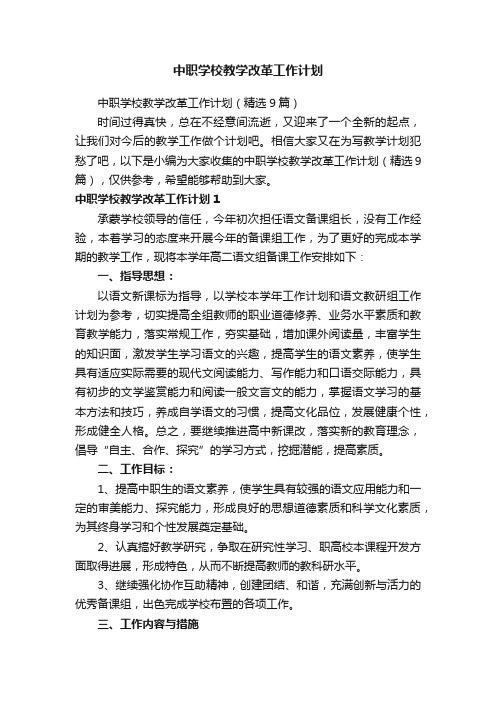 中职学校教学改革工作计划

中职学校教学改革工作计划（精选9篇）

时间过得真快，总在不经意间流逝，又迎来了一个全新的起点，让我们对今后的教学工作做个计划吧。相信大家又在为写教学计划犯愁了吧，以下是小编为大家收集的中职学校教学改革工作计划（精选9篇），仅供参考，希望能够帮助到大家。

中职学校教学改革工作计划1

承蒙学校领导的信任，今年初次担任语文备课组长，没有工作经验，本着学习的态度来开展今年的备课组工作，为了更好的完成本学期的教学工作，现将本学年高二语文组备课工作安排如下：

一、指导思想：

以语文新课标为指导，以学校本学年工作计划和语文教研组工作计划为参考，切实提高全组教师的职业道德修养、业务水平素质和教育教学能力，落实常规工作，夯实基础，增加课外阅读量，丰富学生的知识面，激发学生学习语文的兴趣，提高学生的语文素养，使学生具有适应实际需要的现代文阅读能力、写作能力和口语交际能力，具有初步的文学鉴赏能力和阅读一般文言文的能力，掌握语文学习的基本方法和技巧，养成自学语文的习惯，提高文化品位，发展健康个性，形成健全人格。总之，要继续推进高中新课改，落实新的教育理念，倡导“自主、合作、探究”的学习方式，挖掘潜能，提高素质。

二、工作目标：

1、提高中职生的语文素养，使学生具有较强的语文应用能力和一定的审美能力、探究能力，形成良好的思想道德素质和科学文化素质，为其终身学习和个性发展奠定基础。

2、认真搞好教学研究，争取在研究性学习、职高校本课程开发方面取得进展，形成特色，从而不断提高教师的教科研水平。

3、继续强化协作互助精神，创建团结、和谐，充满创新与活力的优秀备课组，出色完成学校布置的各项工作。

三、工作内容与措施